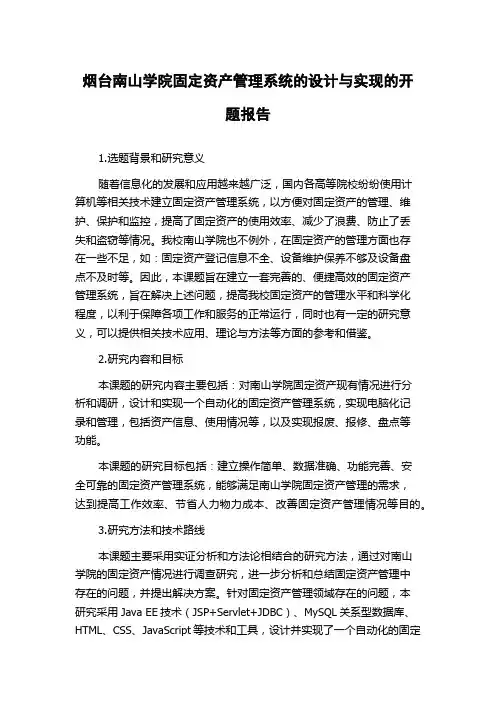 烟台南山学院固定资产管理系统的设计与实现的开题报告

1.选题背景和研究意义

随着信息化的发展和应用越来越广泛，国内各高等院校纷纷使用计算机等相关技术建立固定资产管理系统，以方便对固定资产的管理、维护、保护和监控，提高了固定资产的使用效率、减少了浪费、防止了丢失和盗窃等情况。我校南山学院也不例外，在固定资产的管理方面也存在一些不足，如：固定资产登记信息不全、设备维护保养不够及设备盘点不及时等。因此，本课题旨在建立一套完善的、便捷高效的固定资产管理系统，旨在解决上述问题，提高我校固定资产的管理水平和科学化程度，以利于保障各项工作和服务的正常运行，同时也有一定的研究意义，可以提供相关技术应用、理论与方法等方面的参考和借鉴。

2.研究内容和目标

本课题的研究内容主要包括：对南山学院固定资产现有情况进行分析和调研，设计和实现一个自动化的固定资产管理系统，实现电脑化记录和管理，包括资产信息、使用情况等，以及实现报废、报修、盘点等功能。

本课题的研究目标包括：建立操作简单、数据准确、功能完善、安全可靠的固定资产管理系统，能够满足南山学院固定资产管理的需求，达到提高工作效率、节省人力物力成本、改善固定资产管理情况等目的。

3.研究方法和技术路线

本课题主要采用实证分析和方法论相结合的研究方法，通过对南山学院的固定资产情况进行调查研究，进一步分析和总结固定资产管理中存在的问题，并提出解决方案。针对固定资产管理领域存在的问题，本研究采用 Java EE 技术（JSP+Servlet+JDBC）、MySQL 关系型数据库、HTML、CSS、JavaScript 等技术和工具，设计并实现了一个自动化的固定